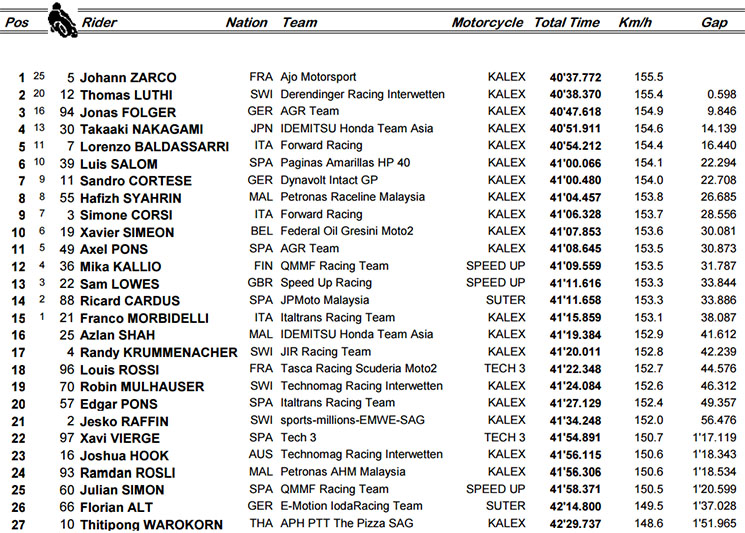 | Pos | | | Rider | Nation | Team | Motorcycle | Total Time | Km/h | Gap |
|---|---|---|---|---|---|---|---|---|---|
| 1 | 25 | 5 | Johann ZARCO | FRA | Ajo Motorsport | KALEX | 40'37.772 | 155.5 | |
| 2 | 20 | 12 | Thomas LUTHI | SWI | Derendinger Racing Interwetten | KALEX | 40'38.370 | 155.4 | 0.598 |
| 3 | 16 | 94 | Jonas FOLGER | GER | AGR Team | KALEX | 40'47.618 | 154.9 | 9.846 |
| 4 | 13 | 30 | Takaaki NAKAGAMI | JPN | IDEMITSU Honda Team Asia | KALEX | 40'51.911 | 154.6 | 14.139 |
| 5 | 11 | 7 | Lorenzo BALDASSARRI | ITA | Forward Racing | KALEX | 40'54.212 | 154.4 | 16.440 |
| 6 | 10 | 39 | Luis SALOM | SPA | Paginas Amarillas HP 40 | KALEX | 41'00.066 | 154.1 | 22.294 |
| 7 | 9 | 11 | Sandro CORTESE | GER | Dynavolt Intact GP | KALEX | 41'00.480 | 154.0 | 22.708 |
| 8 | 8 | 55 | Hafizh SYAHRIN | MAL | Petronas Raceline Malaysia | KALEX | 41'04.457 | 153.8 | 26.685 |
| 9 | 7 | 3 | Simone CORSI | ITA | Forward Racing | KALEX | 41'06.328 | 153.7 | 28.556 |
| 10 | 6 | 19 | Xavier SIMEON | BEL | Federal Oil Gresini Moto2 | KALEX | 41'07.853 | 153.6 | 30.081 |
| 11 | 5 | 49 | Axel PONS | SPA | AGR Team | KALEX | 41'08.645 | 153.5 | 30.873 |
| 12 | 4 | 36 | Mika KALLIO | FIN | QMMF Racing Team | SPEED UP | 41'09.559 | 153.5 | 31.787 |
| 13 | 3 | 22 | Sam LOWES | GBR | Speed Up Racing | SPEED UP | 41'11.616 | 153.3 | 33.844 |
| 14 | 2 | 88 | Ricard CARDUS | SPA | JPMoto Malaysia | SUTER | 41'11.658 | 153.3 | 33.886 |
| 15 | 1 | 21 | Franco MORBIDELLI | ITA | Italtrans Racing Team | KALEX | 41'15.859 | 153.1 | 38.087 |
| 16 | | 25 | Azlan SHAH | MAL | IDEMITSU Honda Team Asia | KALEX | 41'19.384 | 152.9 | 41.612 |
| 17 | | 4 | Randy KRUMMENACHER | SWI | JIR Racing Team | KALEX | 41'20.011 | 152.8 | 42.239 |
| 18 | | 96 | Louis ROSSI | FRA | Tasca Racing Scuderia Moto2 | TECH 3 | 41'22.348 | 152.7 | 44.576 |
| 19 | | 70 | Robin MULHAUSER | SWI | Technomag Racing Interwetten | KALEX | 41'24.084 | 152.6 | 46.312 |
| 20 | | 57 | Edgar PONS | SPA | Italtrans Racing Team | KALEX | 41'27.129 | 152.4 | 49.357 |
| 21 | | 2 | Jesko RAFFIN | SWI | sports-millions-EMWE-SAG | KALEX | 41'34.248 | 152.0 | 56.476 |
| 22 | | 97 | Xavi VIERGE | SPA | Tech 3 | TECH 3 | 41'54.891 | 150.7 | 1'17.119 |
| 23 | | 16 | Joshua HOOK | AUS | Technomag Racing Interwetten | KALEX | 41'56.115 | 150.6 | 1'18.343 |
| 24 | | 93 | Ramdan ROSLI | MAL | Petronas AHM Malaysia | KALEX | 41'56.306 | 150.6 | 1'18.534 |
| 25 | | 60 | Julian SIMON | SPA | QMMF Racing Team | SPEED UP | 41'58.371 | 150.5 | 1'20.599 |
| 26 | | 66 | Florian ALT | GER | E-Motion IodaRacing Team | SUTER | 42'14.800 | 149.5 | 1'37.028 |
| 27 | | 10 | Thitipong WAROKORN | THA | APH PTT The Pizza SAG | KALEX | 42'29.737 | 148.6 | 1'51.965 |